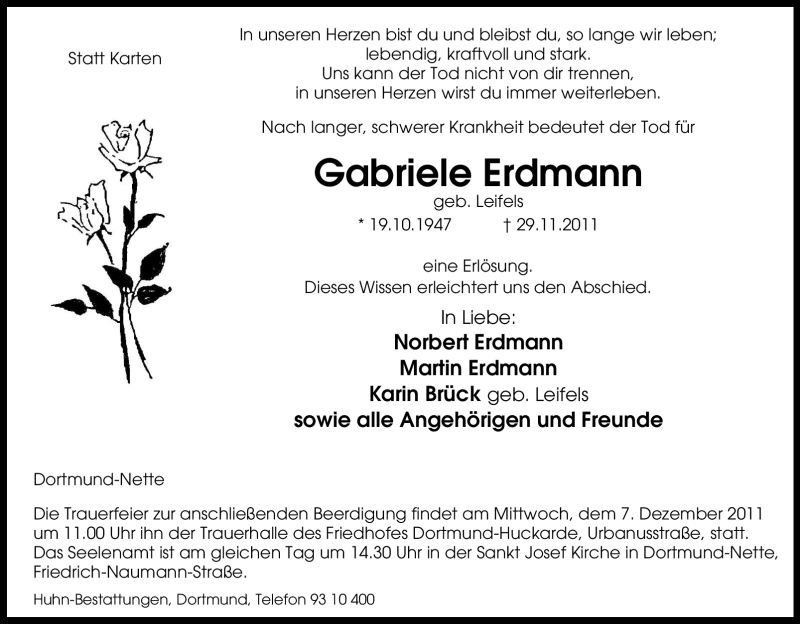 Statt Karten

In unseren Herzen bist du und bleibst du, so lange wir leben;
lebendig, kraftvoll und stark.
Uns kann der Tod nicht von dir trennen,
in unseren Herzen wirst du immer weiterleben.

Nach langer, schwerer Krankheit bedeutet der Tod für

Gabriele Erdmann
geb. Leifels
* 19.10.1947 † 29.11.2011

eine Erlösung.
Dieses Wissen erleichtert uns den Abschied.

In Liebe:
Norbert Erdmann
Martin Erdmann
Karin Brück geb. Leifels
sowie alle Angehörigen und Freunde

Dortmund-Nette

Die Trauerfeier zur anschließenden Beerdigung findet am Mittwoch, dem 7. Dezember 2011 um 11.00 Uhr ihn der Trauerhalle des Friedhofes Dortmund-Huckarde, Urbanusstraße, statt. Das Seelenamt ist am gleichen Tag um 14.30 Uhr in der Sankt Josef Kirche in Dortmund-Nette, Friedrich-Naumann-Straße.

Huhn-Bestattungen, Dortmund, Telefon 93 10 400